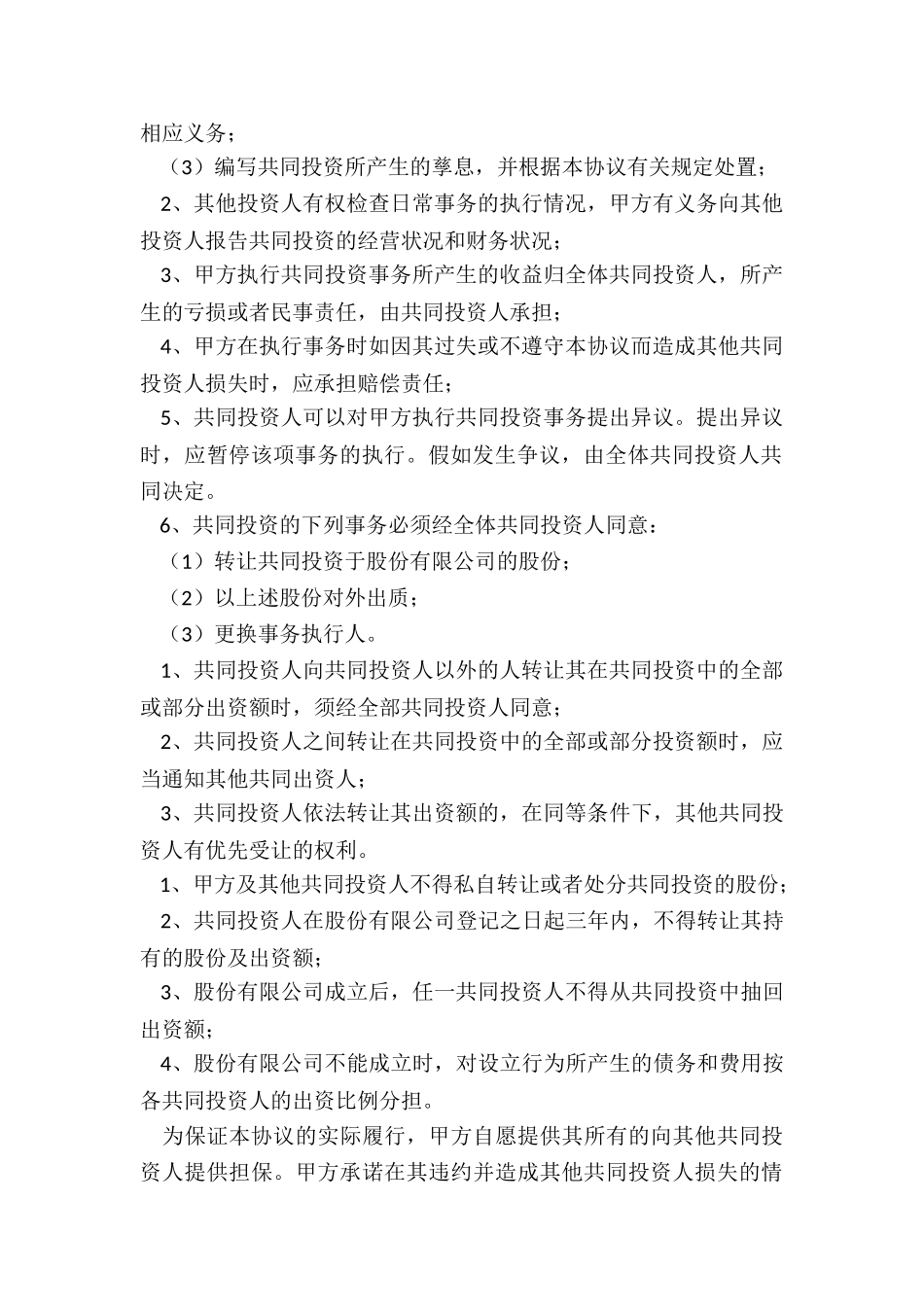 相应义务；

（3）编写共同投资所产生的孳息，并根据本协议有关规定处置；

2、其他投资人有权检查日常事务的执行情况，甲方有义务向其他投资人报告共同投资的经营状况和财务状况；

3、甲方执行共同投资事务所产生的收益归全体共同投资人，所产生的亏损或者民事责任，由共同投资人承担；

4、甲方在执行事务时如因其过失或不遵守本协议而造成其他共同投资人损失时，应承担赔偿责任；

5、共同投资人可以对甲方执行共同投资事务提出异议。提出异议时，应暂停该项事务的执行。假如发生争议，由全体共同投资人共同决定。

6、共同投资的下列事务必须经全体共同投资人同意：

（1）转让共同投资于股份有限公司的股份；

（2）以上述股份对外出质；

（3）更换事务执行人。

1、共同投资人向共同投资人以外的人转让其在共同投资中的全部或部分出资额时，须经全部共同投资人同意；

2、共同投资人之间转让在共同投资中的全部或部分投资额时，应当通知其他共同出资人；

3、共同投资人依法转让其出资额的，在同等条件下，其他共同投资人有优先受让的权利。

1、甲方及其他共同投资人不得私自转让或者处分共同投资的股份；

2、共同投资人在股份有限公司登记之日起三年内，不得转让其持有的股份及出资额；

3、股份有限公司成立后，任一共同投资人不得从共同投资中抽回出资额；

4、股份有限公司不能成立时，对设立行为所产生的债务和费用按各共同投资人的出资比例分担。

为保证本协议的实际履行，甲方自愿提供其所有的向其他共同投资人提供担保。甲方承诺在其违约并造成其他共同投资人损失的情